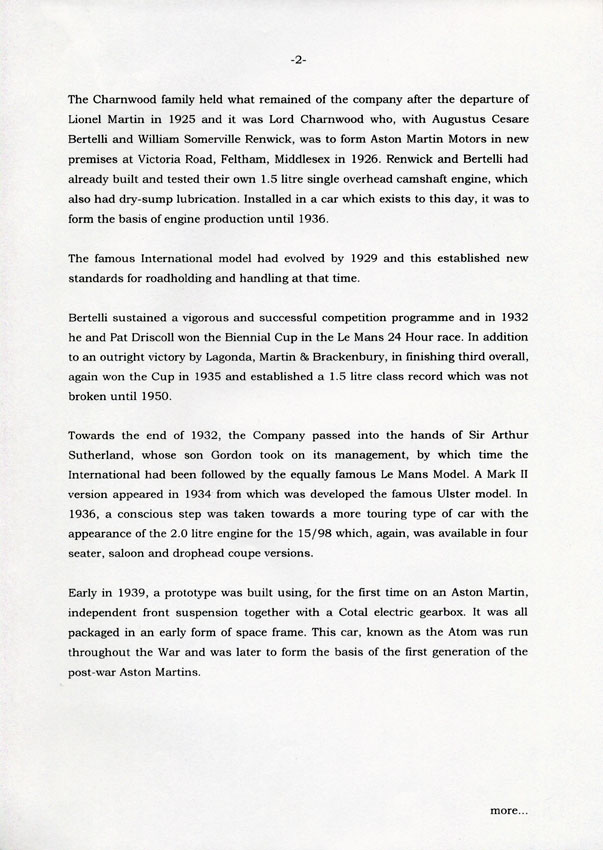 -2-

The Charnwood family held what remained of the company after the departure of Lionel Martin in 1925 and it was Lord Charnwood who, with Augustus Cesare Bertelli and William Somerville Renwick, was to form Aston Martin Motors in new premises at Victoria Road, Feltham, Middlesex in 1926. Renwick and Bertelli had already built and tested their own 1.5 litre single overhead camshaft engine, which also had dry-sump lubrication. Installed in a car which exists to this day, it was to form the basis of engine production until 1936.

The famous International model had evolved by 1929 and this established new standards for roadholding and handling at that time.

Bertelli sustained a vigorous and successful competition programme and in 1932 he and Pat Driscoll won the Biennial Cup in the Le Mans 24 Hour race. In addition to an outright victory by Lagonda, Martin & Brackenbury, in finishing third overall, again won the Cup in 1935 and established a 1.5 litre class record which was not broken until 1950.

Towards the end of 1932, the Company passed into the hands of Sir Arthur Sutherland, whose son Gordon took on its management, by which time the International had been followed by the equally famous Le Mans Model. A Mark II version appeared in 1934 from which was developed the famous Ulster model. In 1936, a conscious step was taken towards a more touring type of car with the appearance of the 2.0 litre engine for the 15/98 which, again, was available in four seater, saloon and drophead coupe versions.

Early in 1939, a prototype was built using, for the first time on an Aston Martin, independent front suspension together with a Cotal electric gearbox. It was all packaged in an early form of space frame. This car, known as the Atom was run throughout the War and was later to form the basis of the first generation of the post-war Aston Martins.

more...